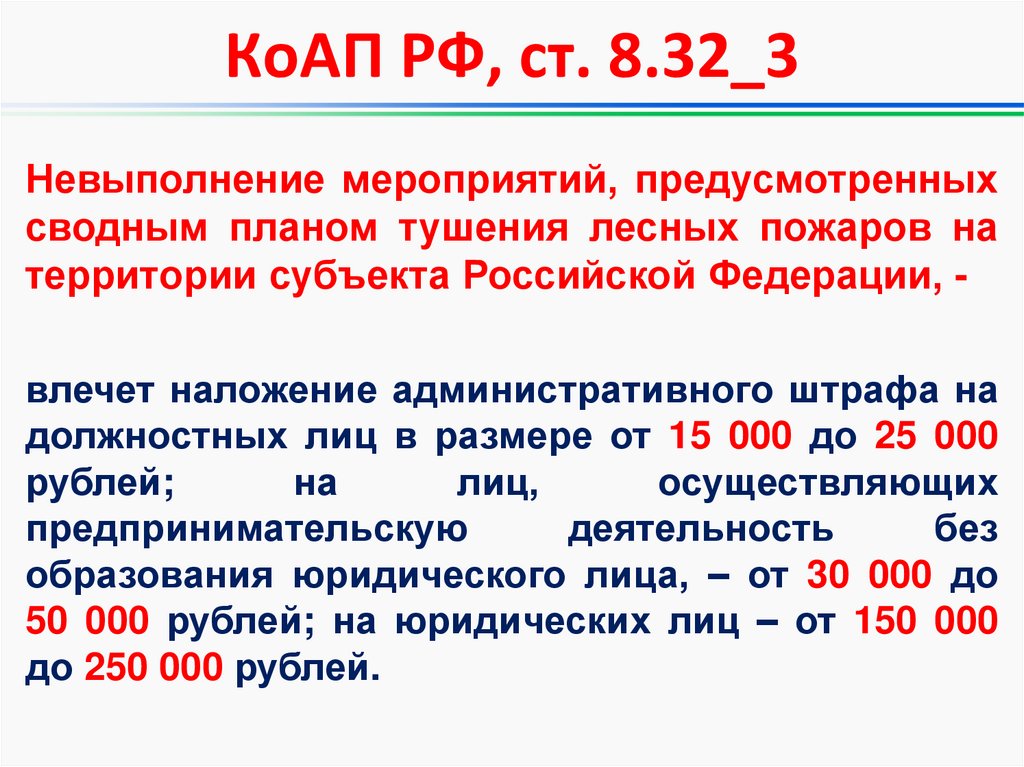 КоАП РФ, ст. 8.32_3

Невыполнение мероприятий, предусмотренных сводным планом тушения лесных пожаров на территории субъекта Российской Федерации, -

влечет наложение административного штрафа на должностных лиц в размере от 15 000 до 25 000 рублей; на лиц, осуществляющих предпринимательскую деятельность без образования юридического лица, – от 30 000 до 50 000 рублей; на юридических лиц – от 150 000 до 250 000 рублей.